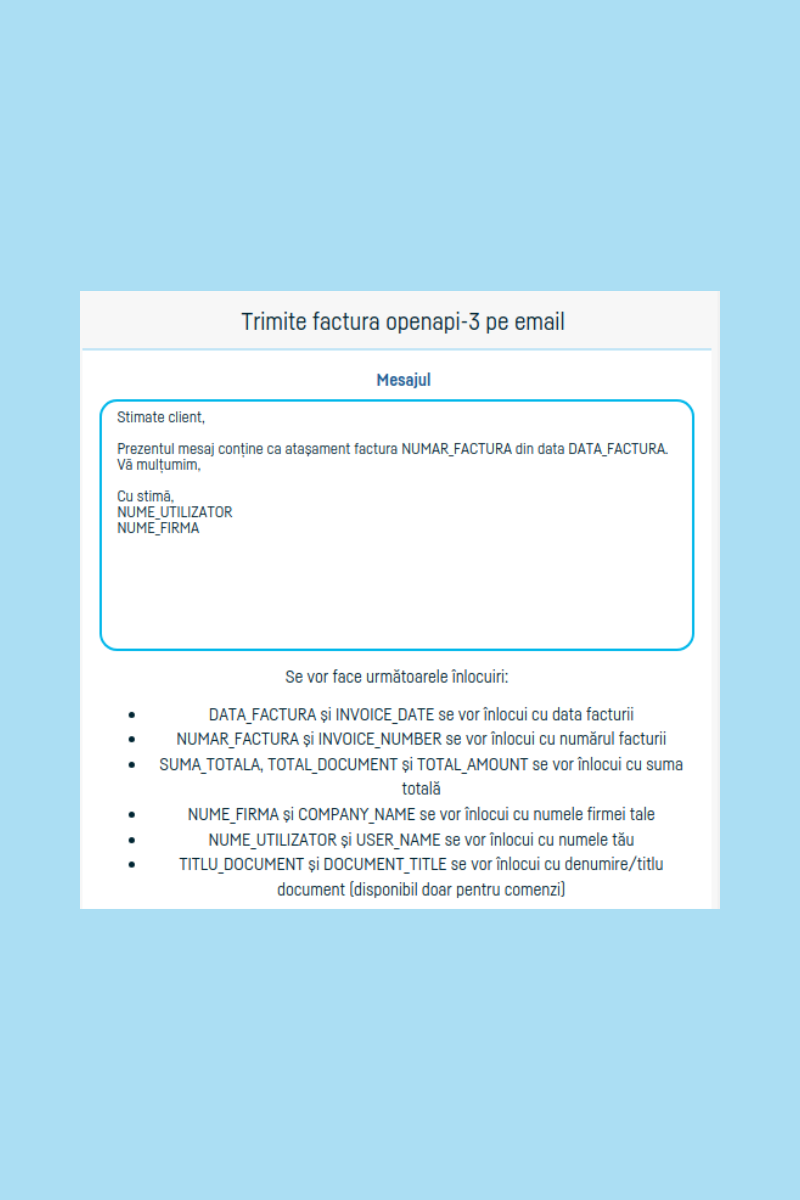 Trimite factura openapi-3 pe email

Mesajul

Stimate client,

Prezentul mesaj conține ca atașament factura NUMAR_FACTURA din data DATA_FACTURA.
Vă mulțumim,

Cu stimă,
NUME_UTILIZATOR
NUME_FIRMA

Se vor face următoarele înlocuiri:

- DATA_FACTURA și INVOICE_DATE se vor înlocui cu data facturii
- NUMAR_FACTURA și INVOICE_NUMBER se vor înlocui cu numărul facturii
- SUMA_TOTALA, TOTAL_DOCUMENT și TOTAL_AMOUNT se vor înlocui cu suma totală
- NUME_FIRMA și COMPANY_NAME se vor înlocui cu numele firmei tale
- NUME_UTILIZATOR și USER_NAME se vor înlocui cu numele tău
- TITLU_DOCUMENT și DOCUMENT_TITLE se vor înlocui cu denumire/titlu document (disponibil doar pentru comenzi)